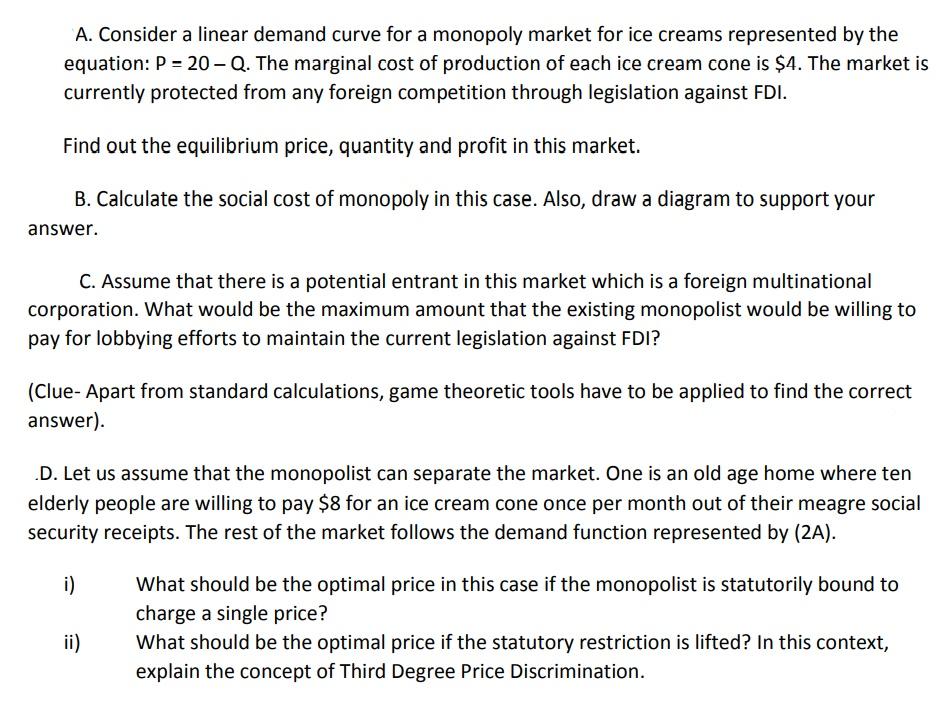 A. Consider a linear demand curve for a monopoly market for ice creams represented by the equation: P = 20 – Q. The marginal cost of production of each ice cream cone is $4. The market is currently protected from any foreign competition through legislation against FDI.

Find out the equilibrium price, quantity and profit in this market.

B. Calculate the social cost of monopoly in this case. Also, draw a diagram to support your answer.

C. Assume that there is a potential entrant in this market which is a foreign multinational corporation. What would be the maximum amount that the existing monopolist would be willing to pay for lobbying efforts to maintain the current legislation against FDI?

(Clue- Apart from standard calculations, game theoretic tools have to be applied to find the correct answer).

.D. Let us assume that the monopolist can separate the market. One is an old age home where ten elderly people are willing to pay $8 for an ice cream cone once per month out of their meagre social security receipts. The rest of the market follows the demand function represented by (2A).

i) What should be the optimal price in this case if the monopolist is statutorily bound to charge a single price?

ii) What should be the optimal price if the statutory restriction is lifted? In this context, explain the concept of Third Degree Price Discrimination.